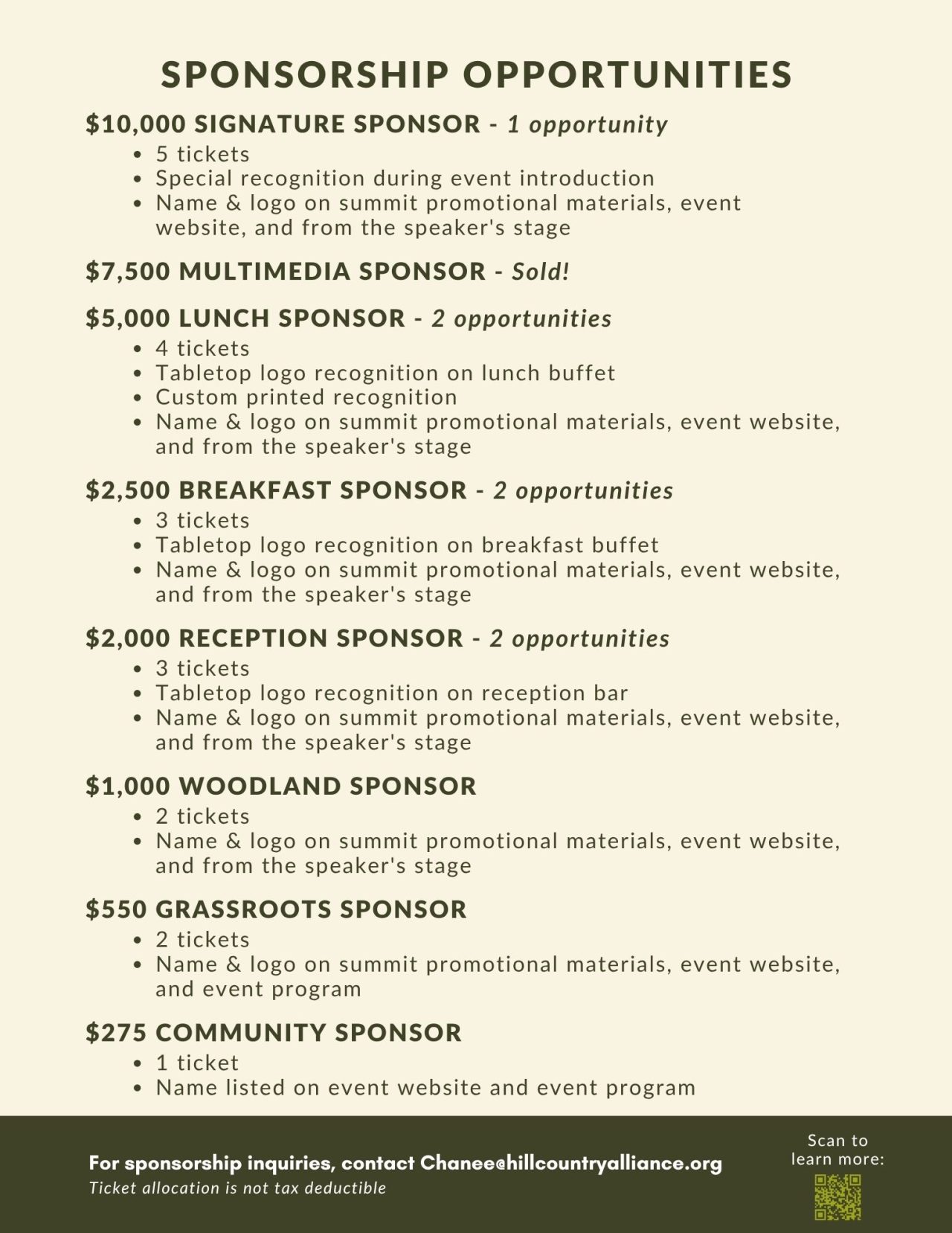 SPONSORSHIP OPPORTUNITIES

$10,000 SIGNATURE SPONSOR - 1 opportunity
• 5 tickets
• Special recognition during event introduction
• Name & logo on summit promotional materials, event website, and from the speaker's stage

$7,500 MULTIMEDIA SPONSOR - Sold!

$5,000 LUNCH SPONSOR - 2 opportunities
• 4 tickets
• Tabletop logo recognition on lunch buffet
• Custom printed recognition
• Name & logo on summit promotional materials, event website, and from the speaker's stage

$2,500 BREAKFAST SPONSOR - 2 opportunities
• 3 tickets
• Tabletop logo recognition on breakfast buffet
• Name & logo on summit promotional materials, event website, and from the speaker's stage

$2,000 RECEPTION SPONSOR - 2 opportunities
• 3 tickets
• Tabletop logo recognition on reception bar
• Name & logo on summit promotional materials, event website, and from the speaker's stage

$1,000 WOODLAND SPONSOR
• 2 tickets
• Name & logo on summit promotional materials, event website, and from the speaker's stage

$550 GRASSROOTS SPONSOR
• 2 tickets
• Name & logo on summit promotional materials, event website, and event program

$275 COMMUNITY SPONSOR
• 1 ticket
• Name listed on event website and event program

For sponsorship inquiries, contact Chanee@hillcountryalliance.org
Ticket allocation is not tax deductible

Scan to
learn more: